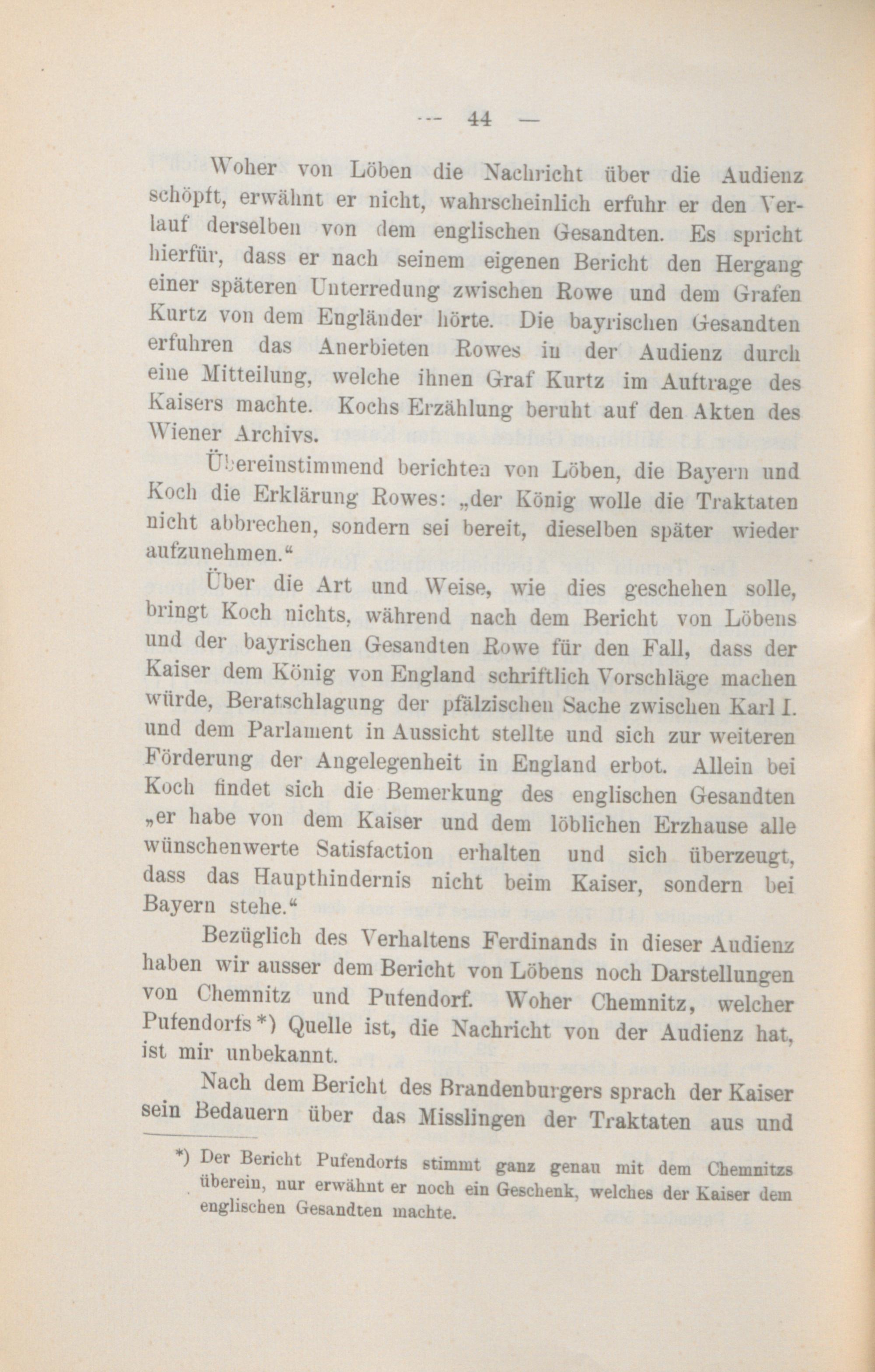 — 44 —

Woher von Löben die Nachricht über die Audienz schöpft, erwähnt er nicht, wahrscheinlich erfuhr er den Verlauf derselben von dem englischen Gesandten. Es spricht hierfür, dass er nach seinem eigenen Bericht den Hergang einer späteren Unterredung zwischen Rowe und dem Grafen Kurtz von dem Engländer hörte. Die bayrischen Gesandten erfuhren das Anerbieten Rowes in der Audienz durch eine Mitteilung, welche ihnen Graf Kurtz im Auftrage des Kaisers machte. Kochs Erzählung beruht auf den Akten des Wiener Archivs.

Übereinstimmend berichten von Löben, die Bayern und Koch die Erklärung Rowes: „der König wolle die Traktaten nicht abbrechen, sondern sei bereit, dieselben später wieder aufzunehmen.“

Über die Art und Weise, wie dies geschehen solle, bringt Koch nichts, während nach dem Bericht von Löbens und der bayrischen Gesandten Rowe für den Fall, dass der Kaiser dem König von England schriftlich Vorschläge machen würde, Beratschlagung der pfälzischen Sache zwischen Karl I. und dem Parlament in Aussicht stellte und sich zur weiteren Förderung der Angelegenheit in England erbot. Allein bei Koch findet sich die Bemerkung des englischen Gesandten „er habe von dem Kaiser und dem löblichen Erzhause alle wünschenwerte Satisfaction erhalten und sich überzeugt, dass das Haupthindernis nicht beim Kaiser, sondern bei Bayern stehe.“

Bezüglich des Verhaltens Ferdinands in dieser Audienz haben wir ausser dem Bericht von Löbens noch Darstellungen von Chemnitz und Pufendorf. Woher Chemnitz, welcher Pufendorfs*) Quelle ist, die Nachricht von der Audienz hat, ist mir unbekannt.

Nach dem Bericht des Brandenburgers sprach der Kaiser sein Bedauern über das Misslingen der Traktaten aus und

*) Der Bericht Pufendorfs stimmt ganz genau mit dem Chemnitzs überein, nur erwähnt er noch ein Geschenk, welches der Kaiser dem englischen Gesandten machte.